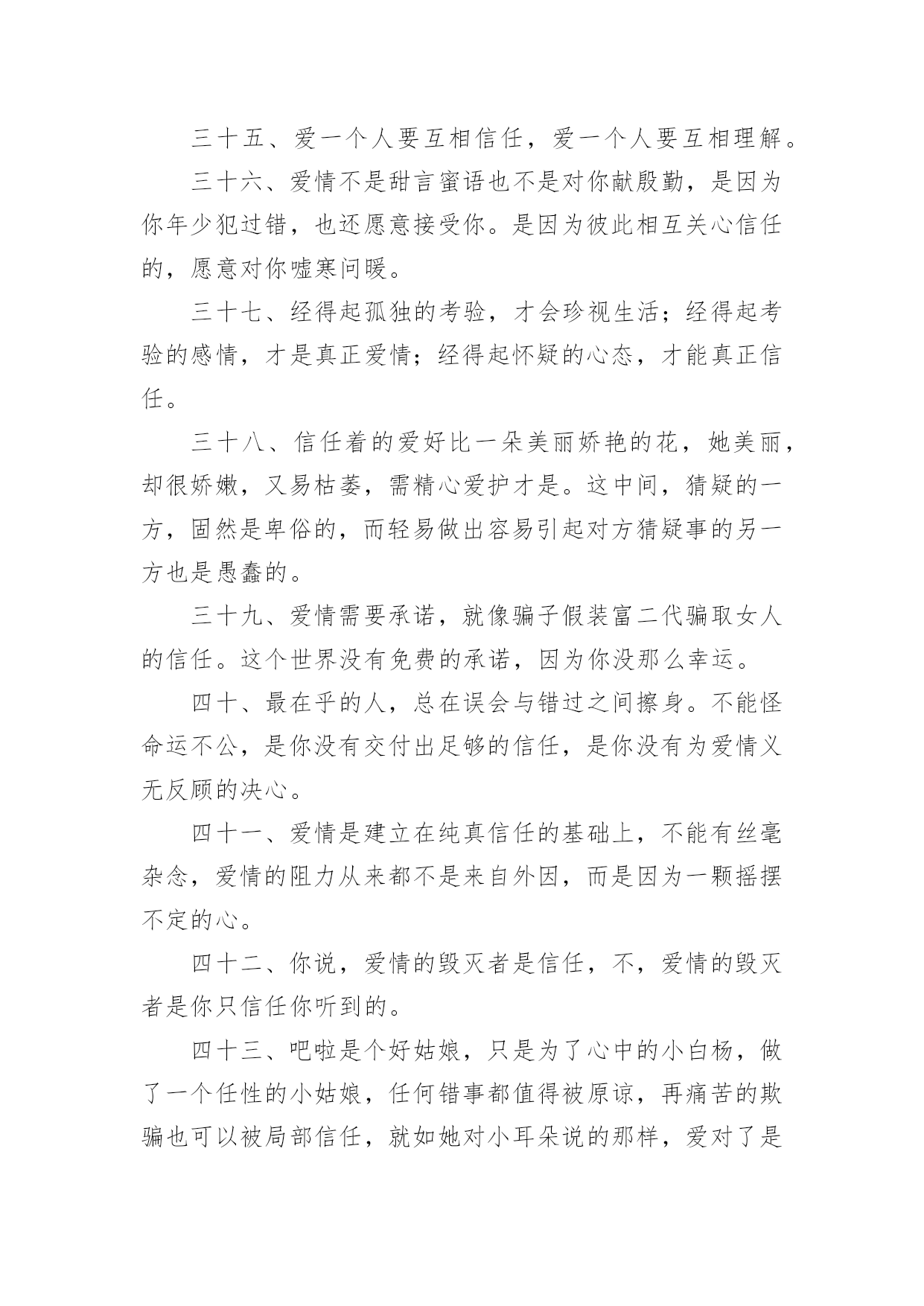 三十五、爱一个人要互相信任，爱一个人要互相理解。

三十六、爱情不是甜言蜜语也不是对你献殷勤，是因为你年少犯过错，也还愿意接受你。是因为彼此相互关心信任的，愿意对你嘘寒问暖。

三十七、经得起孤独的考验，才会珍视生活；经得起考验的感情，才是真正爱情；经得起怀疑的心态，才能真正信任。

三十八、信任着的爱好比一朵美丽娇艳的花，她美丽，却很娇嫩，又易枯萎，需精心爱护才是。这中间，猜疑的一方，固然是卑俗的，而轻易做出容易引起对方猜疑事的另一方也是愚蠢的。

三十九、爱情需要承诺，就像骗子假装富二代骗取女人的信任。这个世界没有免费的承诺，因为你没那么幸运。

四十、最在乎的人，总在误会与错过之间擦身。不能怪命运不公，是你没有交付出足够的信任，是你没有为爱情义无反顾的决心。

四十一、爱情是建立在纯真信任的基础上，不能有丝毫杂念，爱情的阻力从来都不是来自外因，而是因为一颗摇摆不定的心。

四十二、你说，爱情的毁灭者是信任，不，爱情的毁灭者是你只信任你听到的。

四十三、吧啦是个好姑娘，只是为了心中的小白杨，做了一个任性的小姑娘，任何错事都值得被原谅，再痛苦的欺骗也可以被局部信任，就如她对小耳朵说的那样，爱对了是